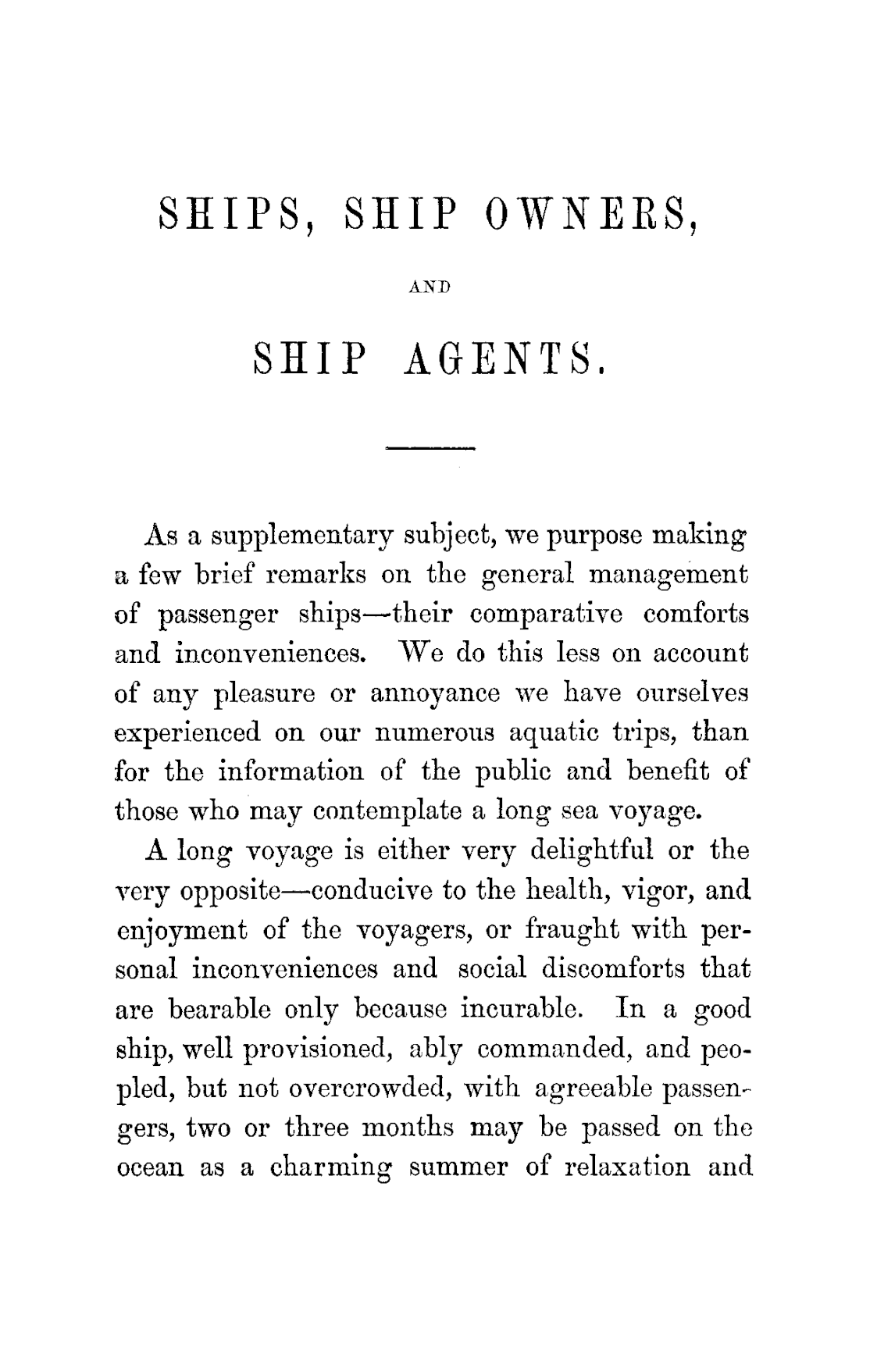 SHIPS, SHIP OWNERS,

AND

SHIP AGENTS.

As a supplementary subject, we purpose making a few brief remarks on the general management of passenger ships—their comparative comforts and inconveniences. We do this less on account of any pleasure or annoyance we have ourselves experienced on our numerous aquatic trips, than for the information of the public and benefit of those who may contemplate a long sea voyage.

A long voyage is either very delightful or the very opposite—conducive to the health, vigor, and enjoyment of the voyagers, or fraught with personal inconveniences and social discomforts that are bearable only because incurable. In a good ship, well provisioned, ably commanded, and peopled, but not overcrowded, with agreeable passengers, two or three months may be passed on the ocean as a charming summer of relaxation and